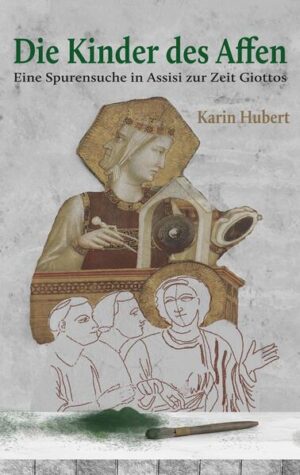 Die Kinder des Affen

Eine Spurensuche in Assisi zur Zeit Giottos

Karin Hubert